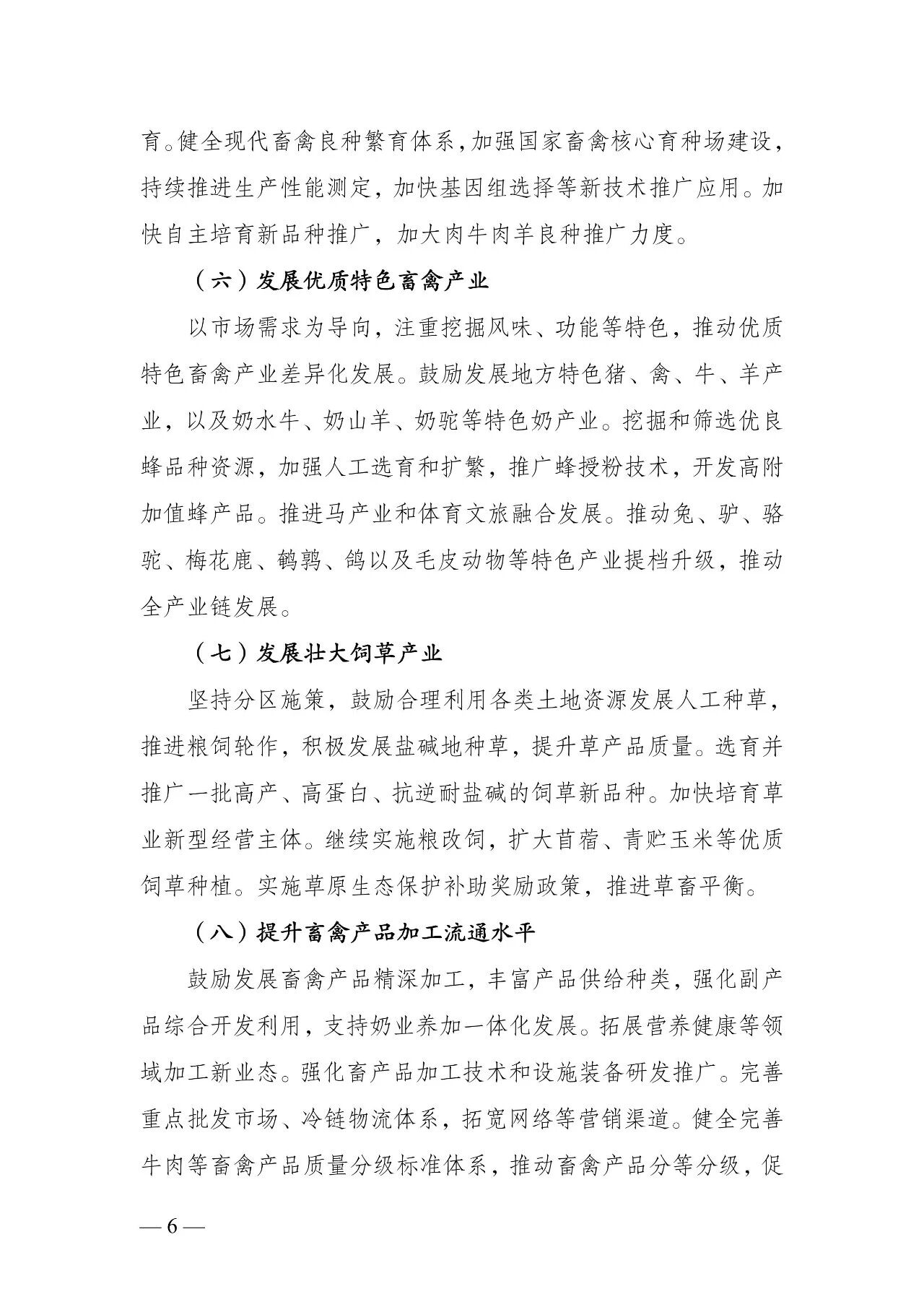 育。健全现代畜禽良种繁育体系，加强国家畜禽核心育种场建设，持续推进生产性能测定，加快基因组选择等新技术推广应用。加快自主培育新品种推广，加大肉牛肉羊良种推广力度。

（六）发展优质特色畜禽产业

以市场需求为导向，注重挖掘风味、功能等特色，推动优质特色畜禽产业差异化发展。鼓励发展地方特色猪、禽、牛、羊产业，以及奶水牛、奶山羊、奶驼等特色奶产业。挖掘和筛选优良蜂品种资源，加强人工选育和扩繁，推广蜂授粉技术，开发高附加值蜂产品。推进马产业和体育文旅融合发展。推动兔、驴、骆驼、梅花鹿、鹌鹑、鸽以及毛皮动物等特色产业提档升级，推动全产业链发展。

（七）发展壮大饲草产业

坚持分区施策，鼓励合理利用各类土地资源发展人工种草，推进粮饲轮作，积极发展盐碱地种草，提升草产品质量。选育并推广一批高产、高蛋白、抗逆耐盐碱的饲草新品种。加快培育草业新型经营主体。继续实施粮改饲，扩大苜蓿、青贮玉米等优质饲草种植。实施草原生态保护补助奖励政策，推进草畜平衡。

（八）提升畜禽产品加工流通水平

鼓励发展畜禽产品精深加工，丰富产品供给种类，强化副产品综合开发利用，支持奶业养加一体化发展。拓展营养健康等领域加工新业态。强化畜产品加工技术和设施装备研发推广。完善重点批发市场、冷链物流体系，拓宽网络等营销渠道。健全完善牛肉等畜禽产品质量分级标准体系，推动畜禽产品分等分级，促

— 6 —